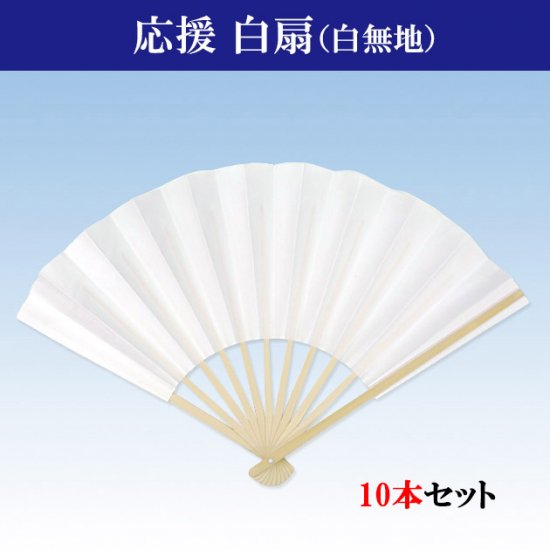 応援 白扇(白無地)

10本セット